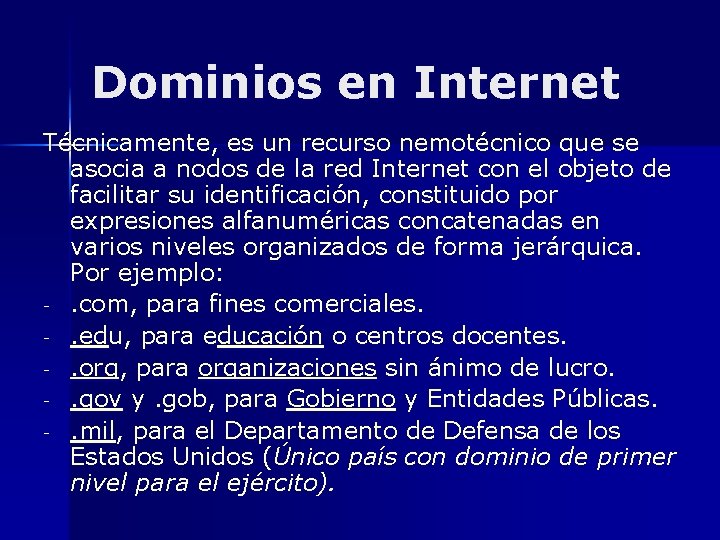 Dominios en Internet

Técnicamente, es un recurso nemotécnico que se asocia a nodos de la red Internet con el objeto de facilitar su identificación, constituido por expresiones alfanuméricas concatenadas en varios niveles organizados de forma jerárquica. Por ejemplo:

- .com, para fines comerciales.
- .edu, para educación o centros docentes.
- .org, para organizaciones sin ánimo de lucro.
- .gov y .gob, para Gobierno y Entidades Públicas.
- .mil, para el Departamento de Defensa de los Estados Unidos (Único país con dominio de primer nivel para el ejército).